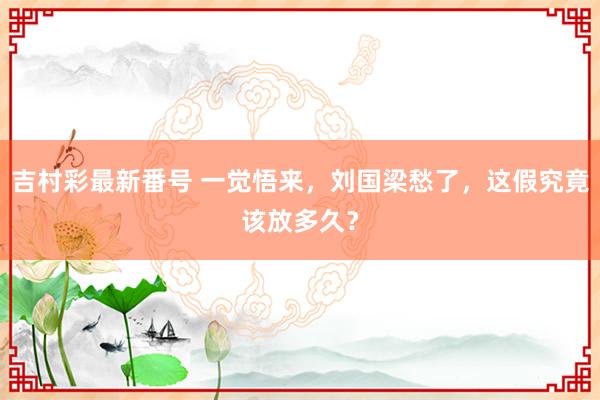 吉村彩最新番号 一觉悟来，刘国梁愁了，这假究竟该放多久？